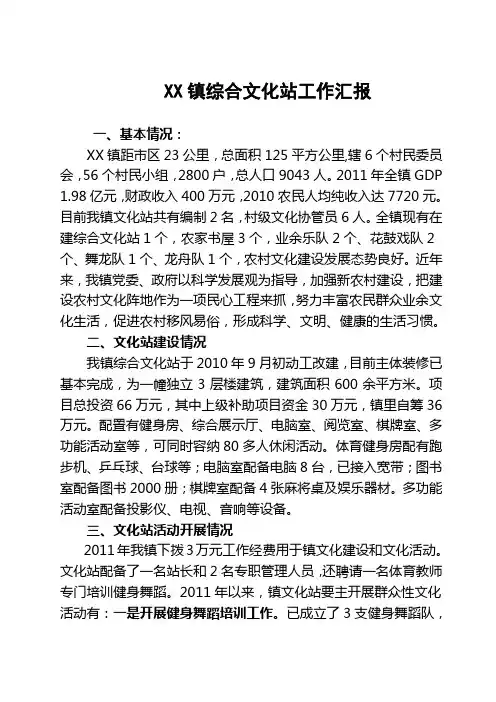 XX 镇综合文化站工作汇报

一、基本情况：

XX 镇距市区 23 公里，总面积 125 平方公里,辖 6 个村民委员会，56 个村民小组，2800 户，总人口 9043 人。2011 年全镇 GDP 1.98 亿元，财政收入 400 万元，2010 农民人均纯收入达 7720 元。目前我镇文化站共有编制 2 名，村级文化协管员 6 人。全镇现有在建综合文化站 1 个，农家书屋 3 个，业余乐队 2 个、花鼓戏队 2 个、舞龙队 1 个、龙舟队 1 个，农村文化建设发展态势良好。近年来，我镇党委、政府以科学发展观为指导，加强新农村建设，把建设农村文化阵地作为一项民心工程来抓，努力丰富农民群众业余文化生活，促进农村移风易俗，形成科学、文明、健康的生活习惯。

二、文化站建设情况

我镇综合文化站于 2010 年 9 月初动工改建，目前主体装修已基本完成，为一幢独立 3 层楼建筑，建筑面积 600 余平方米。项目总投资 66 万元，其中上级补助项目资金 30 万元，镇里自筹 36 万元。配置有健身房、综合展示厅、电脑室、阅览室、棋牌室、多功能活动室等，可同时容纳 80 多人休闲活动。体育健身房配有跑步机、乒乓球、台球等；电脑室配备电脑 8 台，已接入宽带；图书室配备图书 2000 册；棋牌室配备 4 张麻将桌及娱乐器材。多功能活动室配备投影仪、电视、音响等设备。

三、文化站活动开展情况

2011 年我镇下拨 3 万元工作经费用于镇文化建设和文化活动。文化站配备了一名站长和 2 名专职管理人员，还聘请一名体育教师专门培训健身舞蹈。2011 年以来，镇文化站要主开展群众性文化活动有：一是开展健身舞蹈培训工作。已成立了 3 支健身舞蹈队，